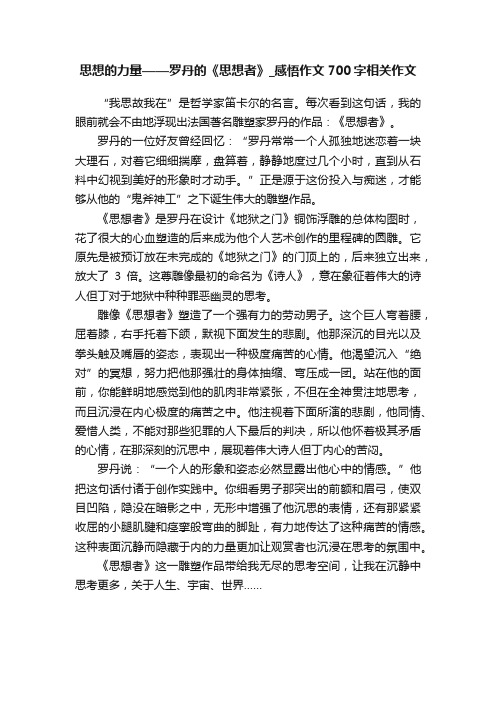 思想的力量——罗丹的《思想者》_感悟作文700字相关作文

“我思故我在”是哲学家笛卡尔的名言。每次看到这句话，我的眼前就会不由地浮现出法国著名雕塑家罗丹的作品：《思想者》。

罗丹的一位好友曾经回忆：“罗丹常常一个人孤独地迷恋着一块大理石，对着它细细揣摩，盘算着，静静地度过几个小时，直到从石料中幻视到美好的形象时才动手。”正是源于这份投入与痴迷，才能够从他的“鬼斧神工”之下诞生伟大的雕塑作品。

《思想者》是罗丹在设计《地狱之门》铜饰浮雕的总体构图时，花了很大的心血塑造的后来成为他个人艺术创作的里程碑的圆雕。它原先是被预订放在未完成的《地狱之门》的门顶上的，后来独立出来，放大了 3 倍。这尊雕像最初的命名为《诗人》，意在象征着伟大的诗人但丁对于地狱中种种罪恶幽灵的思考。

雕像《思想者》塑造了一个强有力的劳动男子。这个巨人弯着腰，屈着膝，右手托着下颌，默视下面发生的悲剧。他那深沉的目光以及拳头触及嘴唇的姿态，表现出一种极度痛苦的心情。他渴望沉入“绝对”的冥想，努力把他那强壮的身体抽缩、弯压成一团。站在他的面前，你能鲜明地感觉到他的肌肉非常紧张，不但在全神贯注地思考，而且沉浸在内心极度的痛苦之中。他注视着下面所演的悲剧，他同情、爱惜人类，不能对那些犯罪的人下最后的判决，所以他怀着极其矛盾的心情，在那深刻的沉思中，展现着伟大诗人但丁内心的苦闷。

罗丹说：“一个人的形象和姿态必然显露出他心中的情感。”他把这句话付诸于创作实践中。你细看男子那突出的前额和眉弓，使双目凹陷，隐没在暗影之中，无形中增强了他沉思的表情，还有那紧紧收屈的小腿肌腱和痉挛般弯曲的脚趾，有力地传达了这种痛苦的情感。这种表面沉静而隐藏于内的力量更加让观赏者也沉浸在思考的氛围中。

《思想者》这一雕塑作品带给我无尽的思考空间，让我在沉静中思考更多，关于人生、宇宙、世界......